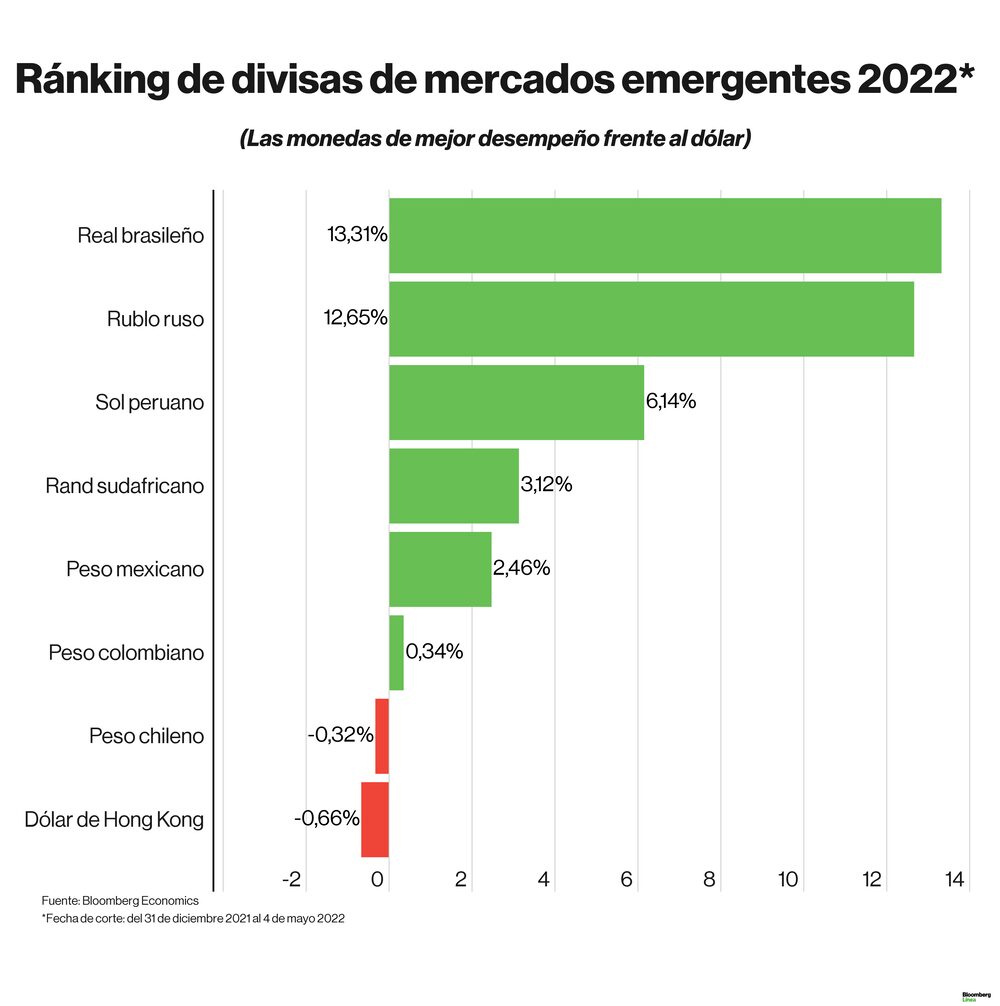 Ránking de divisas de mercados emergentes 2022*

(Las monedas de mejor desempeño frente al dólar)

Real brasileño
13,31%

Rublo ruso
12,65%

Sol peruano
6,14%

Rand sudafricano
3,12%

Peso mexicano
2,46%

Peso colombiano
0,34%

Peso chileno
-0,32%

Dólar de Hong Kong
-0,66%

-2 0 2 4 6 8 10 12 14

Fuente: Bloomberg Economics
*Fecha de corte: del 31 de diciembre 2021 al 4 de mayo 2022

Bloomberg Línea